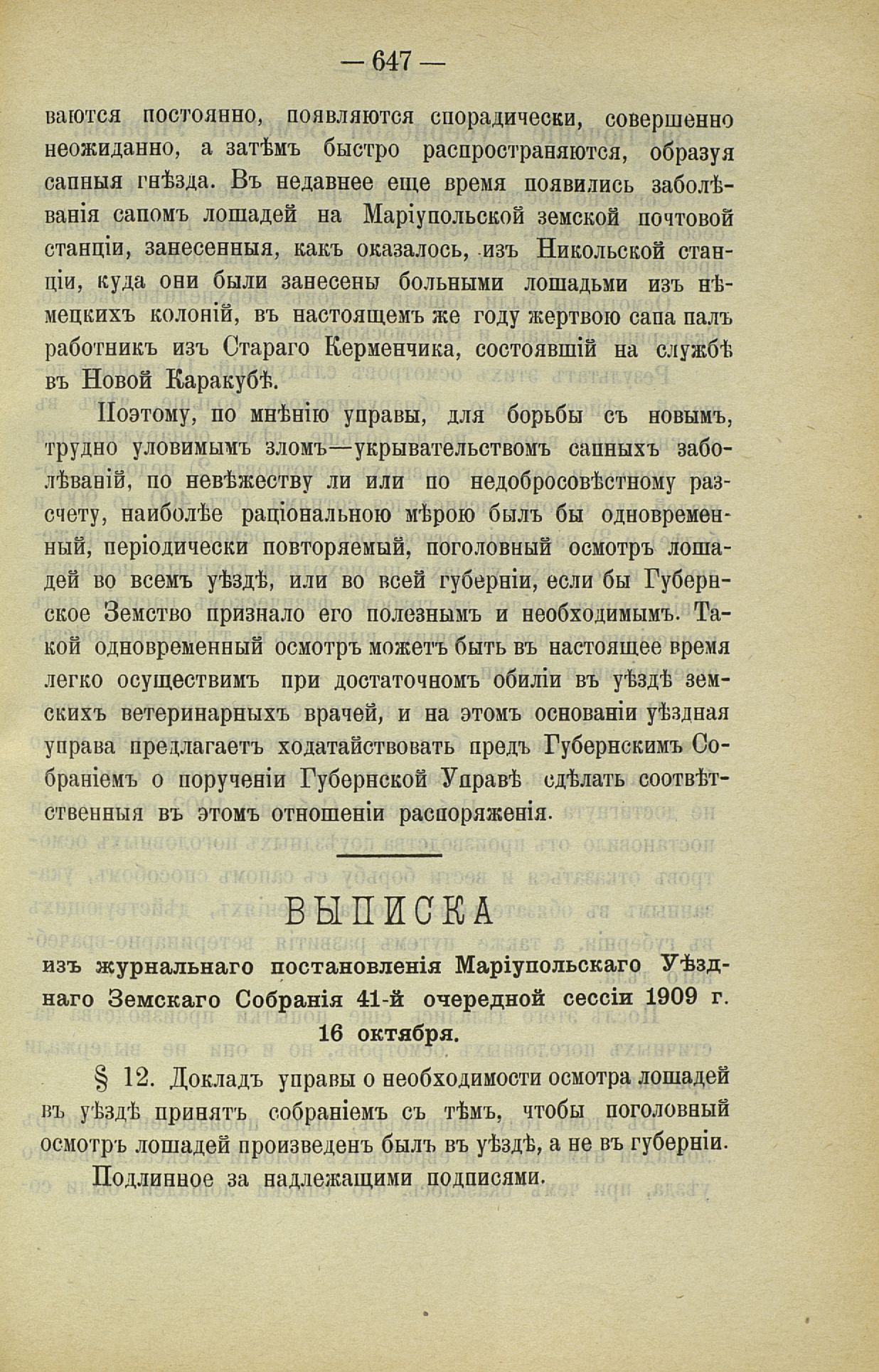 — 647 —

ваются постоянно, появляются спорадически, совершенно неожиданно, а затѣмъ быстро распространяются, образуя сапныя гнѣзда. Въ недавнее еще время появились заболѣванія сапомъ лошадей на Маріупольской земской почтовой станціи, занесенныя, какъ оказалось, изъ Никольской станціи, куда они были занесены больными лошадьми изъ нѣмецкихъ колоній, въ настоящемъ же году жертвою сапа палъ работникъ изъ Стараго Керменчика, состоявшій на службѣ въ Новой Каракубѣ.

Поэтому, по мнѣнію управы, для борьбы съ новымъ, трудно уловимымъ зломъ—укрывательствомъ сапныхъ заболѣваній, по невѣжеству ли или по недобросовѣстному разсчету, наиболѣе раціональною мѣрою былъ бы одновременный, періодически повторяемый, поголовный осмотръ лошадей во всемъ уѣздѣ, или во всей губерніи, если бы Губернское Земство признало его полезнымъ и необходимымъ. Такой одновременный осмотръ можетъ быть въ настоящее время легко осуществимъ при достаточномъ обиліи въ уѣздѣ земскихъ ветеринарныхъ врачей, и на этомъ основаніи уѣздная управа предлагаетъ ходатайствовать предъ Губернскимъ Собраніемъ о порученіи Губернской Управѣ сдѣлать соотвѣтственныя въ этомъ отношеніи распоряженія.

ВЫПИСКА

изъ журнальнаго постановленія Маріупольскаго Уѣзднаго Земскаго Собранія 41-й очередной сессіи 1909 г. 16 октября.

§ 12. Докладъ управы о необходимости осмотра лошадей въ уѣздѣ принятъ собраніемъ съ тѣмъ, чтобы поголовный осмотръ лошадей произведенъ былъ въ уѣздѣ, а не въ губерніи.

Подлинное за надлежащими подписями.